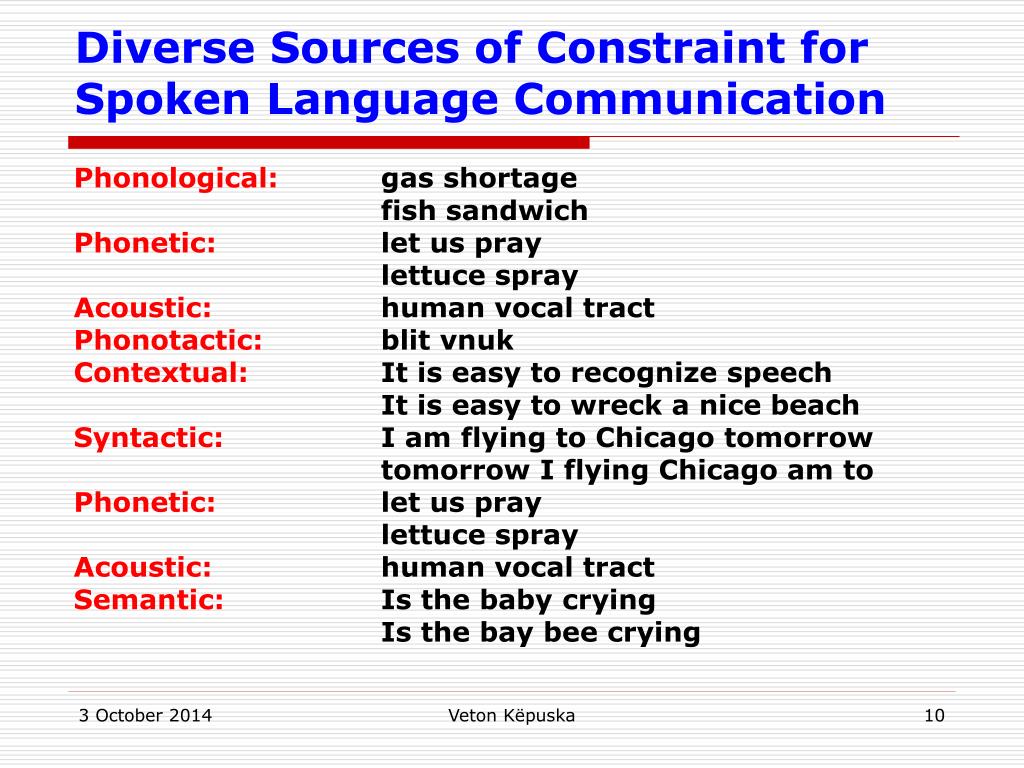 Diverse Sources of Constraint for Spoken Language Communication

Phonological: gas shortage
fish sandwich
Phonetic: let us pray
lettuce spray
Acoustic: human vocal tract
Phonotactic: blit vnuk
Contextual: It is easy to recognize speech
It is easy to wreck a nice beach
Syntactic: I am flying to Chicago tomorrow
tomorrow I flying Chicago am to
Phonetic: let us pray
lettuce spray
Acoustic: human vocal tract
Semantic: Is the baby crying
Is the bay bee crying

3 October 2014 Veton Këpuska 10